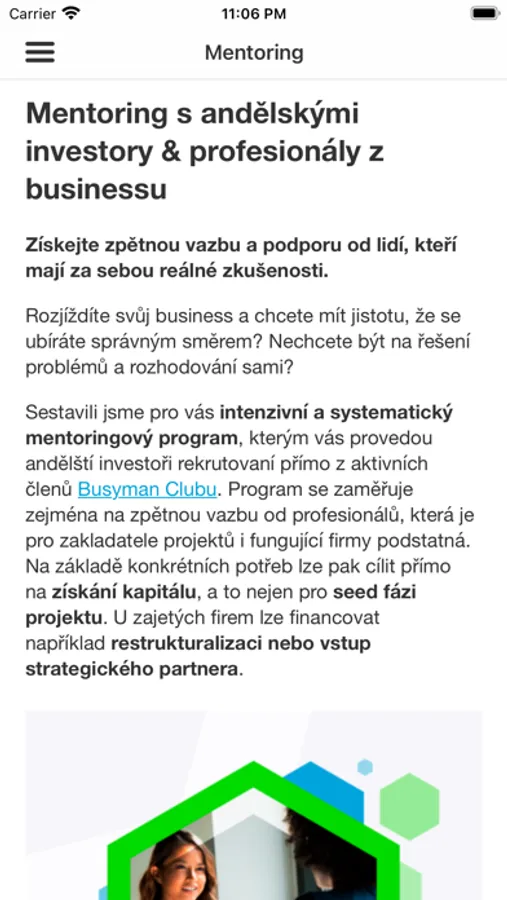 Carrier 11:06 PM

Mentoring

Mentoring s andělskými investory & profesionály z businessu

Získejte zpětnou vazbu a podporu od lidí, kteří mají za sebou reálné zkušenosti.

Rozjíždíte svůj business a chcete mít jistotu, že se ubíráte správným směrem? Nechcete být na řešení problémů a rozhodování sami?

Sestavili jsme pro vás intenzivní a systematický mentoringový program, kterým vás provedou andělští investoři rekrutovaní přímo z aktivních členů Busyman Clubu. Program se zaměřuje zejména na zpětnou vazbu od profesionálů, která je pro zakladatele projektů i fungující firmy podstatná. Na základě konkrétních potřeb lze pak cílit přímo na získání kapitálu, a to nejen pro seed fázi projektu. U zajetých firem lze financovat například restrukturalizaci nebo vstup strategického partnera.